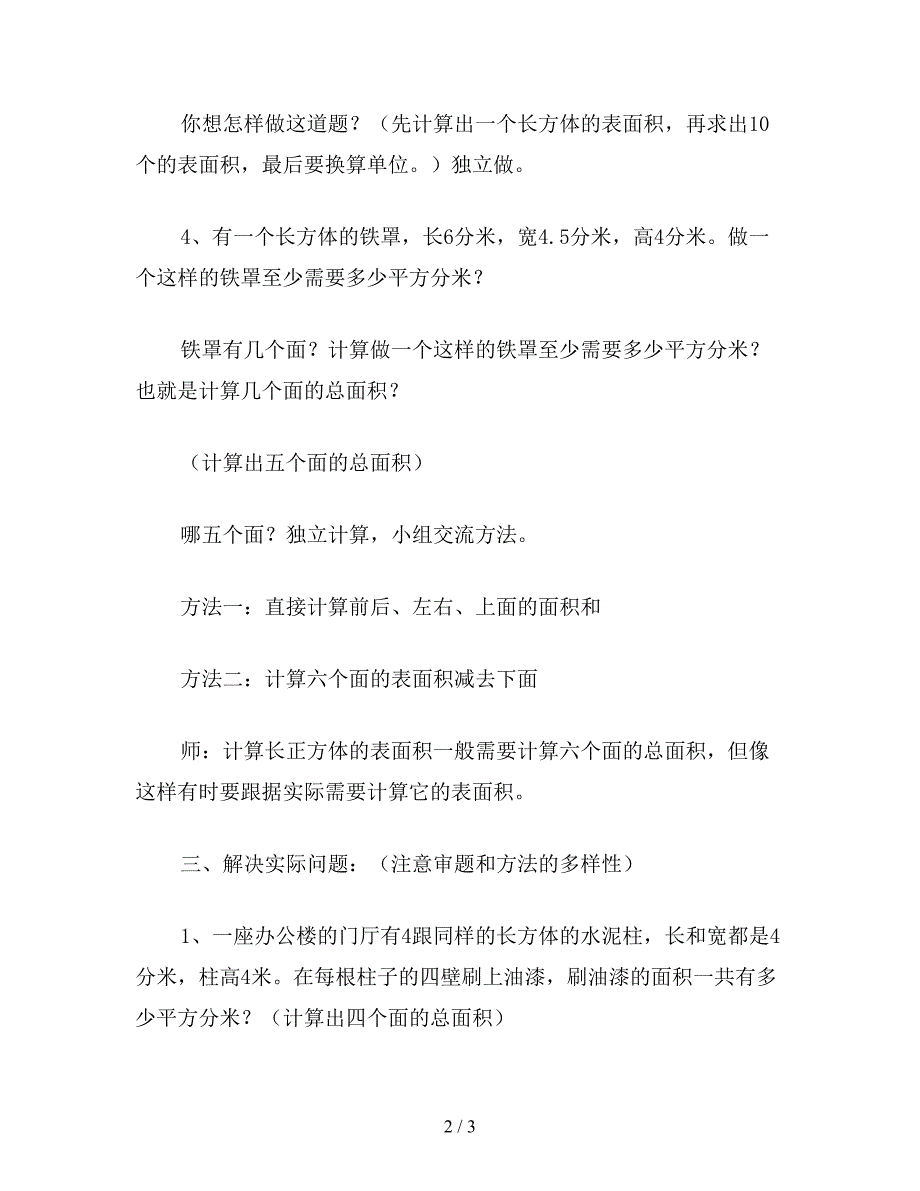 你想怎样做这道题？（先计算出一个长方体的表面积，再求出10个的表面积，最后要换算单位。）独立做。

4、有一个长方体的铁罩，长6分米，宽4.5分米，高4分米。做一个这样的铁罩至少需要多少平方分米？

铁罩有几个面？计算做一个这样的铁罩至少需要多少平方分米？也就是计算几个面的总面积？

（计算出五个面的总面积）

哪五个面？独立计算，小组交流方法。

方法一：直接计算前后、左右、上面的面积和

方法二：计算六个面的表面积减去下面

师：计算长正方体的表面积一般需要计算六个面的总面积，但像这样有时要跟据实际需要计算它的表面积。

三、解决实际问题：（注意审题和方法的多样性）

1、一座办公楼的门厅有4跟同样的长方体的水泥柱，长和宽都是4分米，柱高4米。在每根柱子的四壁刷上油漆，刷油漆的面积一共有多少平方分米？（计算出四个面的总面积）

2 / 3